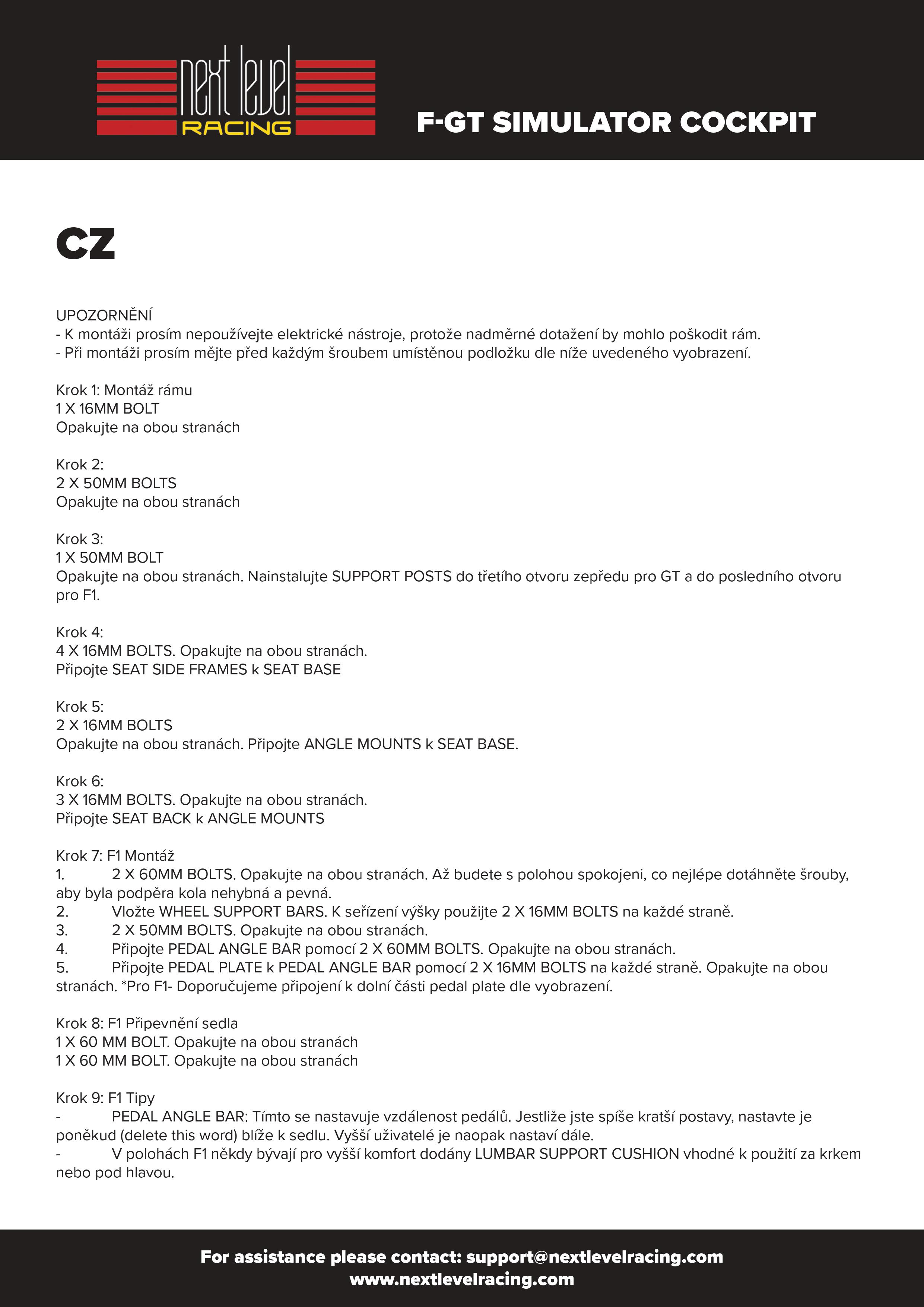 next level RACING

F-GT SIMULATOR COCKPIT

CZ

UPOZORNĚNÍ
- K montáži prosím nepoužívejte elektrické nástroje, protože nadměrné dotažení by mohlo poškodit rám.
- Při montáži prosím mějte před každým šroubem umístěnou podložku dle níže uvedeného vyobrazení.

Krok 1: Montáž rámu
1 X 16MM BOLT
Opakujte na obou stranách

Krok 2:
2 X 50MM BOLTS
Opakujte na obou stranách

Krok 3:
1 X 50MM BOLT
Opakujte na obou stranách. Nainstalujte SUPPORT POSTS do třetího otvoru zepředu pro GT a do posledního otvoru pro F1.

Krok 4:
4 X 16MM BOLTS. Opakujte na obou stranách.
Připojte SEAT SIDE FRAMES k SEAT BASE

Krok 5:
2 X 16MM BOLTS
Opakujte na obou stranách. Připojte ANGLE MOUNTS k SEAT BASE.

Krok 6:
3 X 16MM BOLTS. Opakujte na obou stranách.
Připojte SEAT BACK k ANGLE MOUNTS

Krok 7: F1 Montáž
1. 2 X 60MM BOLTS. Opakujte na obou stranách. Až budete s polohou spokojeni, co nejlépe dotáhněte šrouby, aby byla podpěra kola nehybná a pevná.
2. Vložte WHEEL SUPPORT BARS. K seřízení výšky použijte 2 X 16MM BOLTS na každé straně.
3. 2 X 50MM BOLTS. Opakujte na obou stranách.
4. Připojte PEDAL ANGLE BAR pomocí 2 X 60MM BOLTS. Opakujte na obou stranách.
5. Připojte PEDAL PLATE k PEDAL ANGLE BAR pomocí 2 X 16MM BOLTS na každé straně. Opakujte na obou stranách. *Pro F1- Doporučujeme připojení k dolní části pedal plate dle vyobrazení.

Krok 8: F1 Připevnění sedla
1 X 60 MM BOLT. Opakujte na obou stranách
1 X 60 MM BOLT. Opakujte na obou stranách

Krok 9: F1 Tipy
- PEDAL ANGLE BAR: Tímto se nastavuje vzdálenost pedálů. Jestliže jste spíše kratší postavy, nastavte je poněkud (delete this word) blíže k sedlu. Vyšší uživatelé je naopak nastaví dále.
- V polohách F1 někdy bývají pro vyšší komfort dodány LUMBAR SUPPORT CUSHION vhodné k použití za krkem nebo pod hlavou.

For assistance please contact: support@nextlevelracing.com
www.nextlevelracing.com